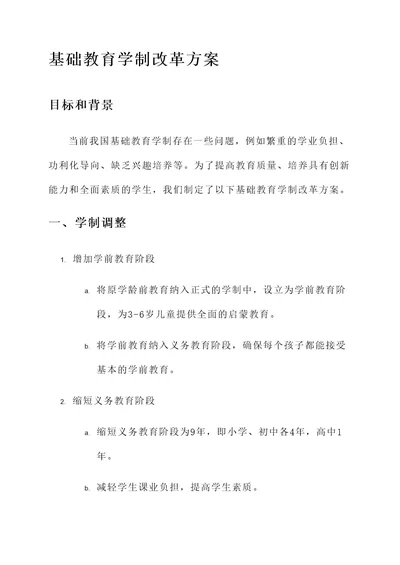 基础教育学制改革方案

目标和背景

当前我国基础教育学制存在一些问题，例如繁重的学业负担、功利化导向、缺乏兴趣培养等。为了提高教育质量、培养具有创新能力和全面素质的学生，我们制定了以下基础教育学制改革方案。

一、学制调整

1. 增加学前教育阶段

a. 将原学龄前教育纳入正式的学制中，设立为学前教育阶段，为3-6岁儿童提供全面的启蒙教育。

b. 将学前教育纳入义务教育阶段，确保每个孩子都能接受基本的学前教育。

2. 缩短义务教育阶段

a. 缩短义务教育阶段为9年，即小学、初中各4年，高中1年。

b. 减轻学生课业负担，提高学生素质。